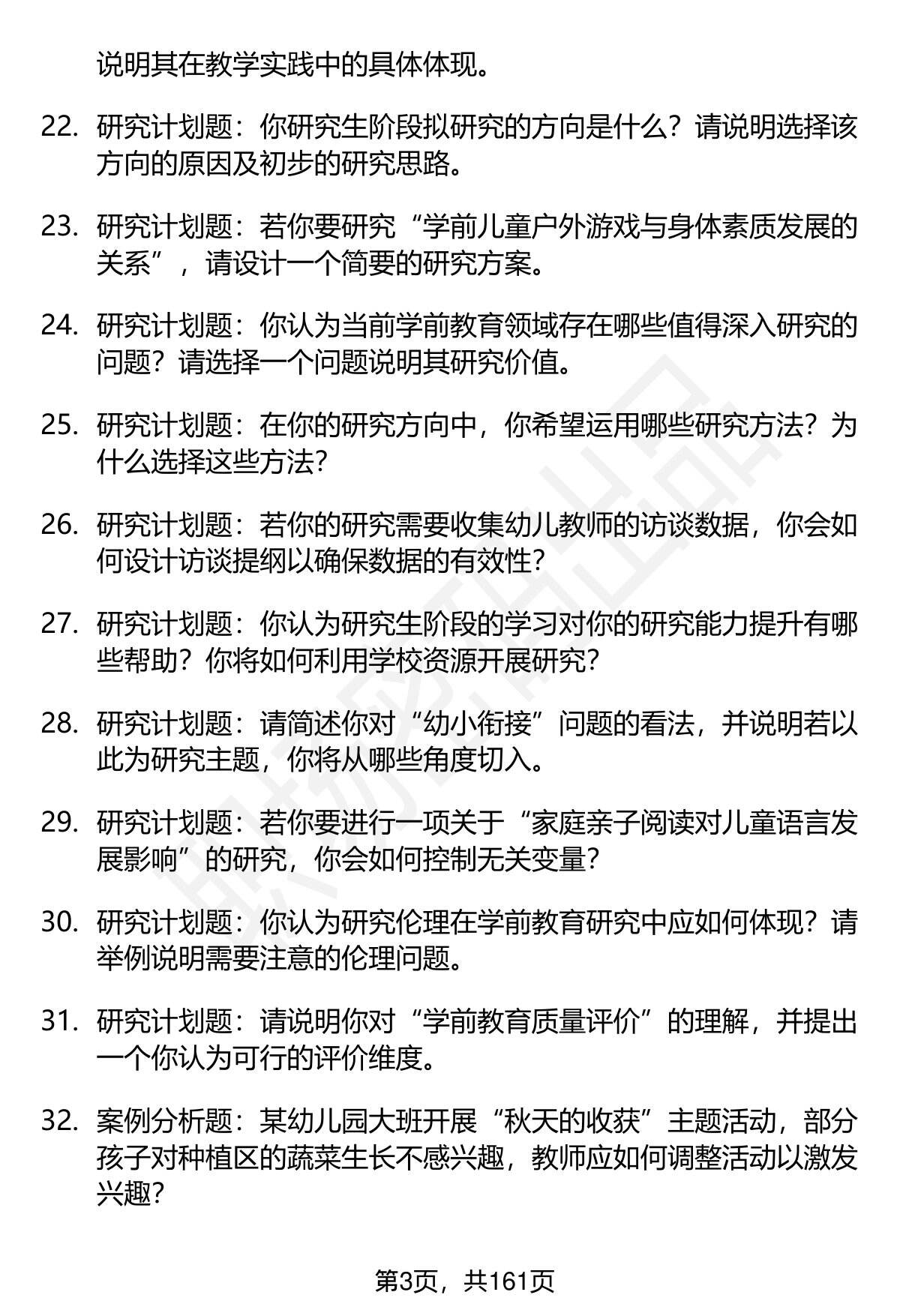 说明其在教学实践中的具体体现。

22. 研究计划题：你研究生阶段拟研究的方向是什么？请说明选择该方向的原因及初步的研究思路。

23. 研究计划题：若你要研究“学前儿童户外游戏与身体素质发展的关系”，请设计一个简要的研究方案。

24. 研究计划题：你认为当前学前教育领域存在哪些值得深入研究的问题？请选择一个问题说明其研究价值。

25. 研究计划题：在你的研究方向中，你希望运用哪些研究方法？为什么选择这些方法？

26. 研究计划题：若你的研究需要收集幼儿教师的访谈数据，你会如何设计访谈提纲以确保数据的有效性？

27. 研究计划题：你认为研究生阶段的学习对你的研究能力提升有哪些帮助？你将如何利用学校资源开展研究？

28. 研究计划题：请简述你对“幼小衔接”问题的看法，并说明若以此为研究主题，你将从哪些角度切入。

29. 研究计划题：若你要进行一项关于“家庭亲子阅读对儿童语言发展影响”的研究，你会如何控制无关变量？

30. 研究计划题：你认为研究伦理在学前教育研究中应如何体现？请举例说明需要注意的伦理问题。

31. 研究计划题：请说明你对“学前教育质量评价”的理解，并提出一个你认为可行的评价维度。

32. 案例分析题：某幼儿园大班开展“秋天的收获”主题活动，部分孩子对种植区的蔬菜生长不感兴趣，教师应如何调整活动以激发兴趣？

第3页，共161页